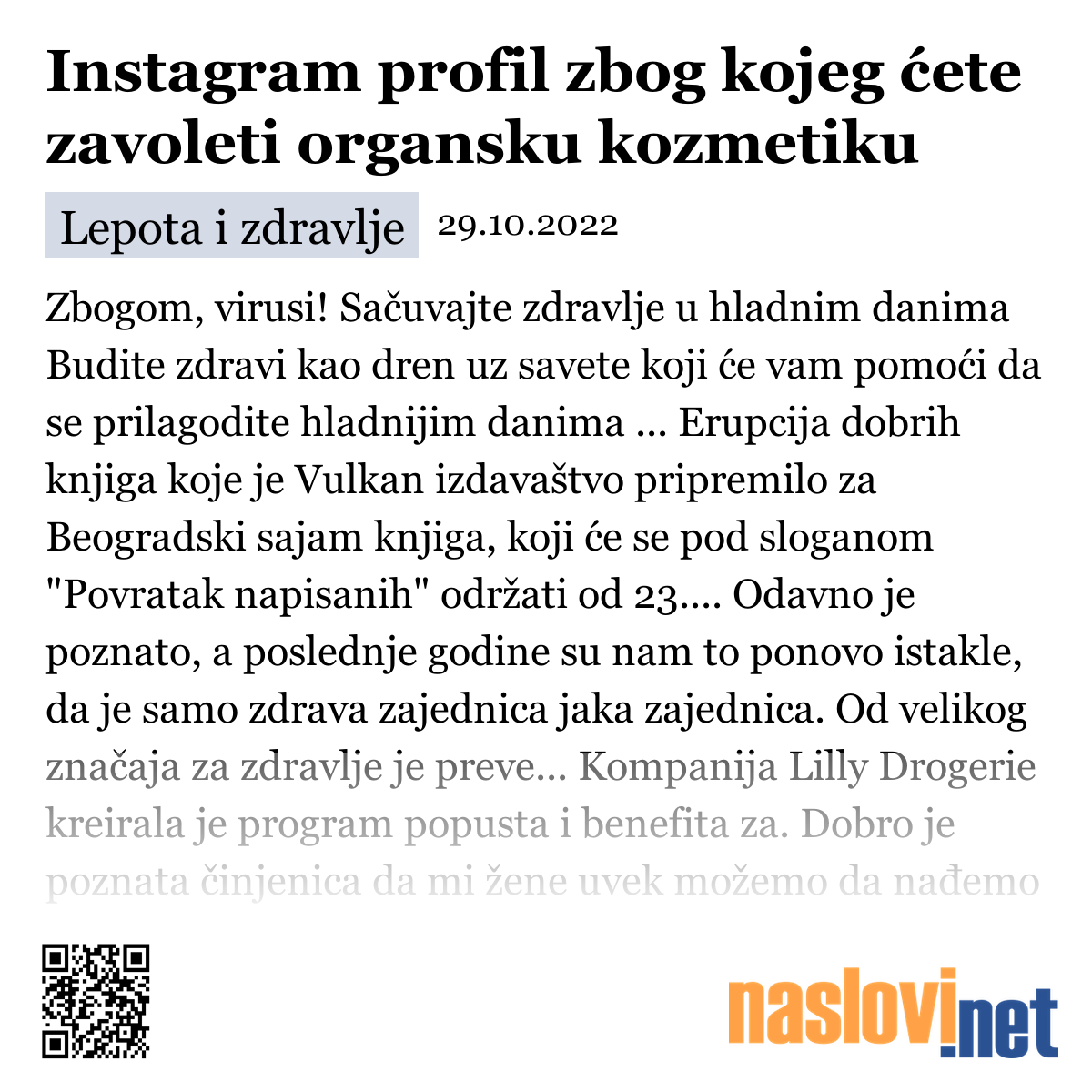 Instagram profil zbog kojeg ćete zavoleti organsku kozmetiku

Lepota i zdravlje 29.10.2022

Zbogom, virusi! Sačuvajte zdravlje u hladnim danima Budite zdravi kao dren uz savete koji će vam pomoći da se prilagodite hladnijim danima ... Erupcija dobrih knjiga koje je Vulkan izdavaštvo pripremilo za Beogradski sajam knjiga, koji će se pod sloganom "Povratak napisanih" održati od 23.... Odavno je poznato, a poslednje godine su nam to ponovo istakle, da je samo zdrava zajednica jaka zajednica. Od velikog značaja za zdravlje je preve... Kompanija Lilly Drogerie kreirala je program popusta i benefita za. Dobro je poznata činjenica da mi žene uvek možemo da nađemo

naslovi.net